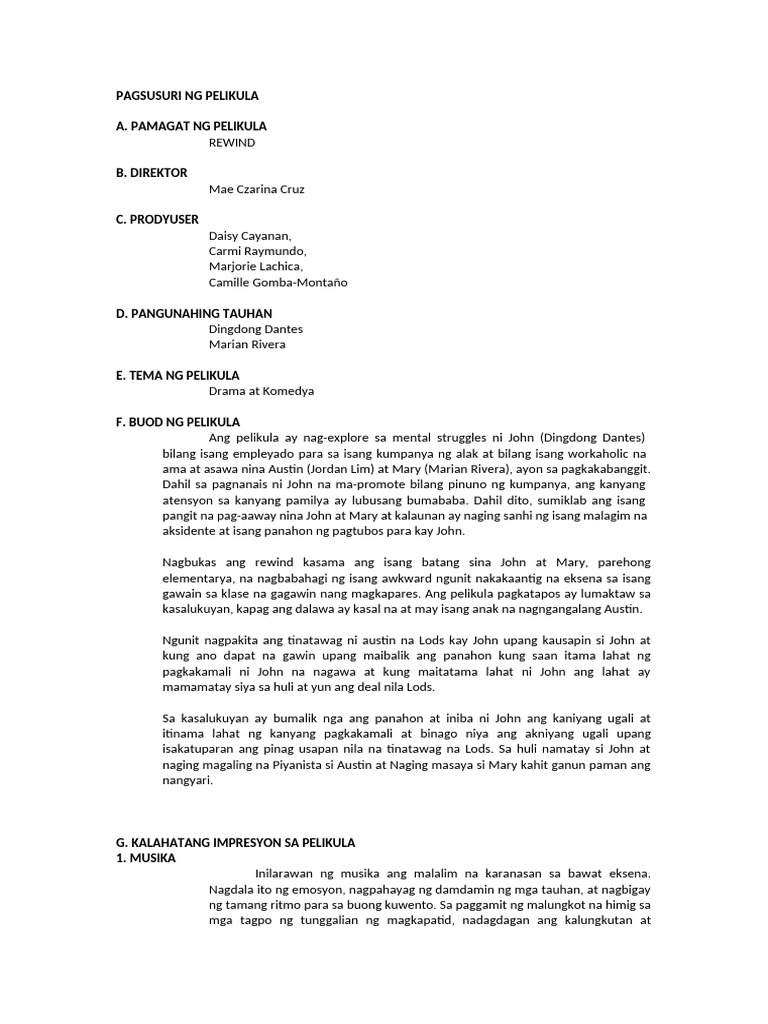 PAGSUSURI NG PELIKULA

A. PAMAGAT NG PELIKULA
REWIND

B. DIREKTOR
Mae Czarina Cruz

C. PRODYUSER
Daisy Cayanan,
Carmi Raymundo,
Marjorie Lachica,
Camille Gomba-Montaño

D. PANGUNAHING TAUHAN
Dingdong Dantes
Marian Rivera

E. TEMA NG PELIKULA
Drama at Komedya

F. BUOD NG PELIKULA
Ang pelikula ay nag-explore sa mental struggles ni John (Dingdong Dantes) bilang isang empleyado para sa isang kumpanya ng alak at bilang isang workaholic na ama at asawa nina Austin (Jordan Lim) at Mary (Marian Rivera), ayon sa pagkakabanggit. Dahil sa pagnanais ni John na ma-promote bilang pinuno ng kumpanya, ang kanyang atensyon sa kanyang pamilya ay lubusang bumababa. Dahil dito, sumiklab ang isang pangit na pag-aaway nina John at Mary at kalaunan ay naging sanhi ng isang malagim na aksidente at isang panahon ng pagtubos para kay John.

Nagbukas ang rewind kasama ang isang batang sina John at Mary, parehong elementarya, na nagbabahagi ng isang awkward ngunit nakakaantig na eksena sa isang gawain sa klase na gagawin nang magkapares. Ang pelikula pagkatapos ay lumaktaw sa kasalukuyan, kapag ang dalawa ay kasal na at may isang anak na nagngangalang Austin.

Ngunit nagpakita ang tinatawag ni austin na Lods kay John upang kausapin si John at kung ano dapat na gawin upang maibalik ang panahon kung saan itama lahat ng pagkakamali ni John na nagawa at kung maitatama lahat ni John ang lahat ay mamamatay siya sa huli at yun ang deal nila Lods.

Sa kasalukuyan ay bumalik nga ang panahon at iniba ni John ang kaniyang ugali at itinama lahat ng kanyang pagkakamali at binago niya ang akniyang ugali upang isakatuparan ang pinag usapan nila na tinatawag na Lods. Sa huli namatay si John at naging magaling na Piyanista si Austin at Naging masaya si Mary kahit ganun paman ang nangyari.

G. KALAHATANG IMPRESYON SA PELIKULA
1. MUSIKA
Inilarawan ng musika ang malalim na karanasan sa bawat eksena. Nagdala ito ng emosyon, nagpahayag ng damdamin ng mga tauhan, at nagbigay ng tamang ritmo para sa buong kuwento. Sa paggamit ng malungkot na himig sa mga tagpo ng tunggalian ng magkapatid, nadagdagan ang kalungkutan at